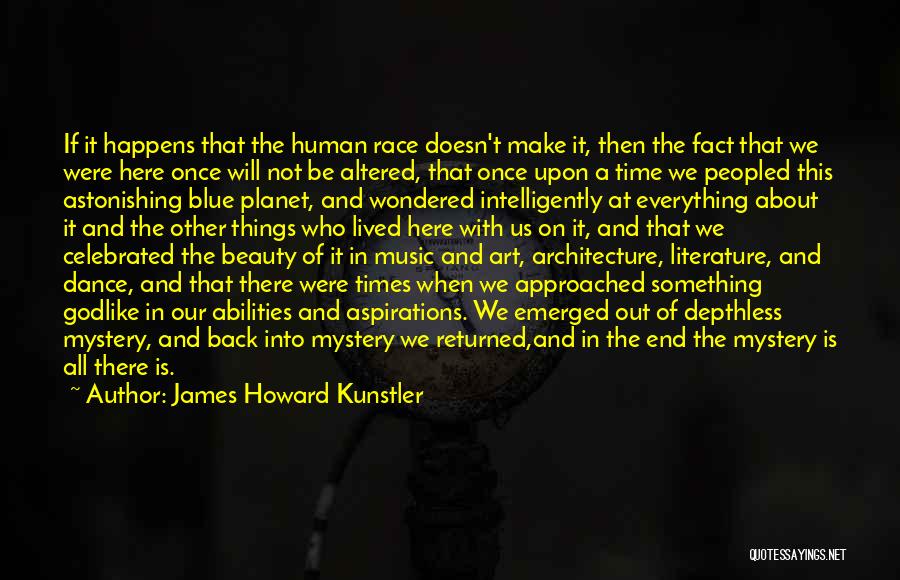 If it happens that the human race doesn't make it, then the fact that we were here once will not be altered, that once upon a time we peopled this astonishing blue planet, and wondered intelligently at everything about it and the other things who lived here with us on it, and that we celebrated the beauty of it in music and art, architecture, literature, and dance, and that there were times when we approached something godlike in our abilities and aspirations. We emerged out of depthless mystery, and back into mystery we returned,and in the end the mystery is all there is.

~ Author: James Howard Kunstler

QUOTESSAYINGS.NET